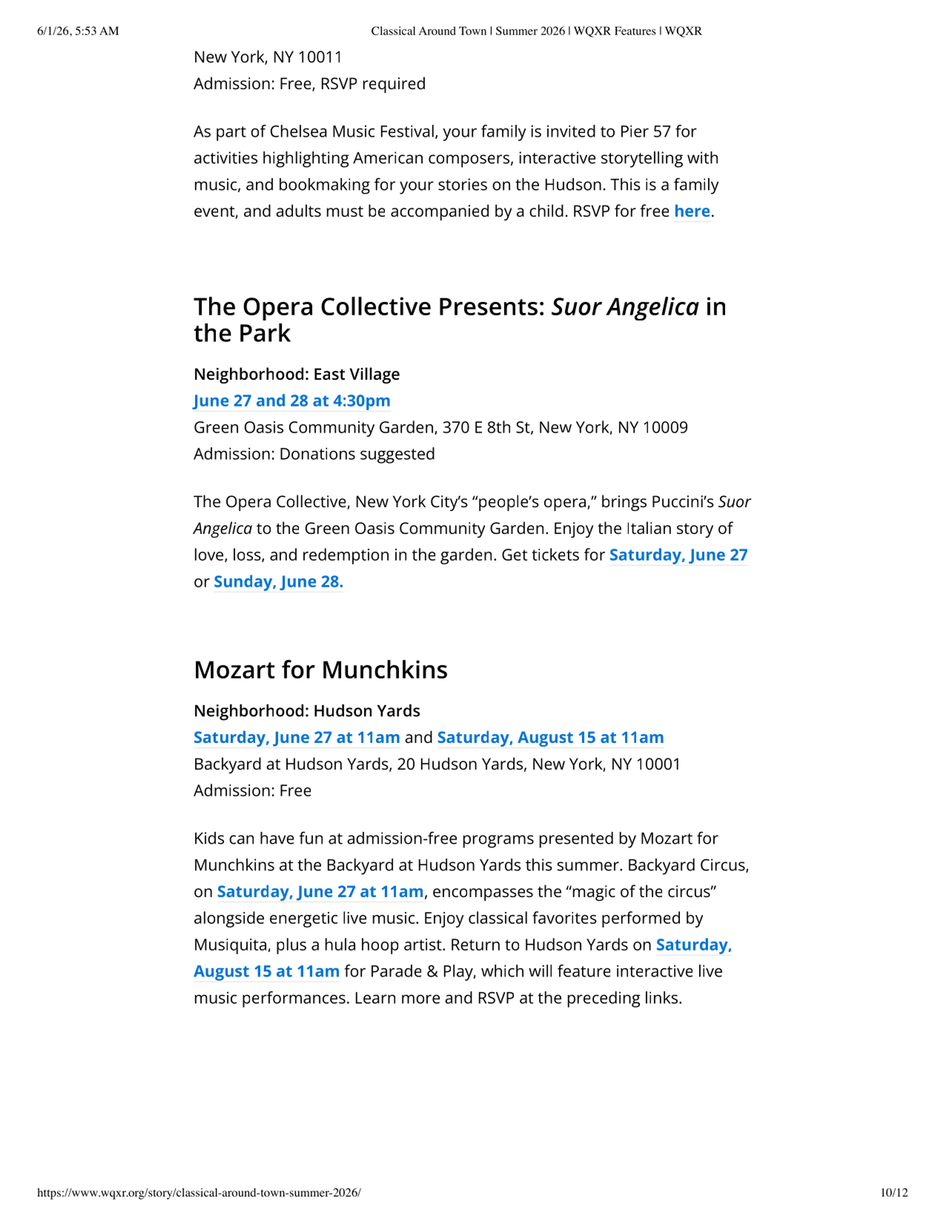 6/1/26, 5:53 AM Classical Around Town | Summer 2026 | WQXR Features | WQXR

New York, NY 10011
Admission: Free, RSVP required

As part of Chelsea Music Festival, your family is invited to Pier 57 for activities highlighting American composers, interactive storytelling with music, and bookmaking for your stories on the Hudson. This is a family event, and adults must be accompanied by a child. RSVP for free here.

The Opera Collective Presents: Suor Angelica in the Park

Neighborhood: East Village
June 27 and 28 at 4:30pm
Green Oasis Community Garden, 370 E 8th St, New York, NY 10009
Admission: Donations suggested

The Opera Collective, New York City's "people's opera," brings Puccini's Suor Angelica to the Green Oasis Community Garden. Enjoy the Italian story of love, loss, and redemption in the garden. Get tickets for Saturday, June 27 or Sunday, June 28.

Mozart for Munchkins

Neighborhood: Hudson Yards
Saturday, June 27 at 11am and Saturday, August 15 at 11am
Backyard at Hudson Yards, 20 Hudson Yards, New York, NY 10001
Admission: Free

Kids can have fun at admission-free programs presented by Mozart for Munchkins at the Backyard at Hudson Yards this summer. Backyard Circus, on Saturday, June 27 at 11am, encompasses the "magic of the circus" alongside energetic live music. Enjoy classical favorites performed by Musiquita, plus a hula hoop artist. Return to Hudson Yards on Saturday, August 15 at 11am for Parade & Play, which will feature interactive live music performances. Learn more and RSVP at the preceding links.

https://www.wqxr.org/story/classical-around-town-summer-2026/ 10/12